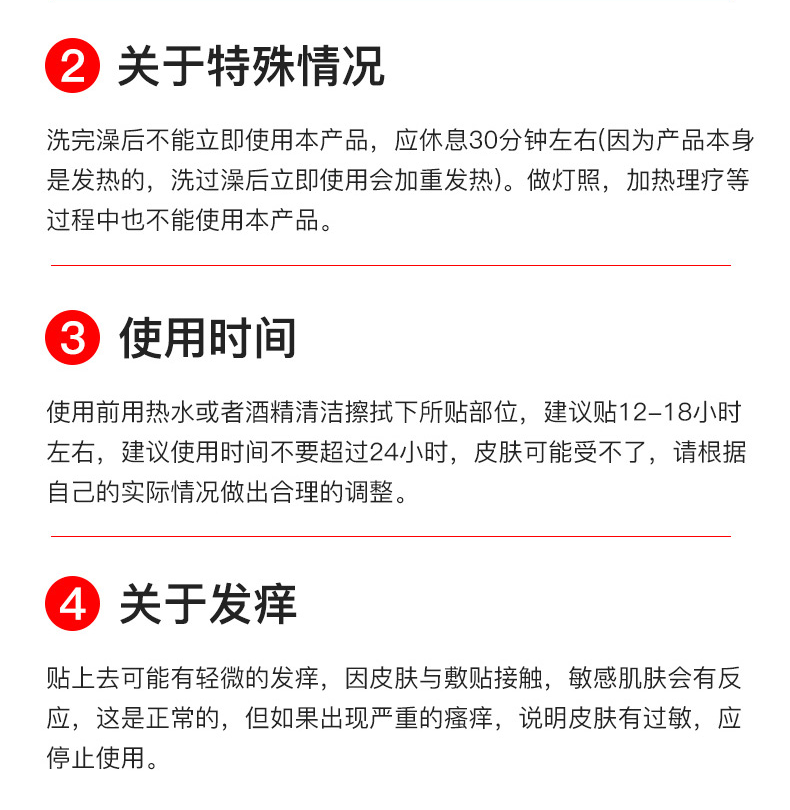 2 关于特殊情况

洗完澡后不能立即使用本产品，应休息30分钟左右(因为产品本身是发热的，洗过澡后立即使用会加重发热)。做灯照，加热理疗等过程中也不能使用本产品。

3 使用时间

使用前用热水或者酒精清洁擦拭下所贴部位，建议贴12-18小时左右，建议使用时间不要超过24小时，皮肤可能受不了，请根据自己的实际情况做出合理的调整。

4 关于发痒

贴上去可能有轻微的发痒，因皮肤与敷贴接触，敏感肌肤会有反应，这是正常的，但如果出现严重的瘙痒，说明皮肤有过敏，应停止使用。